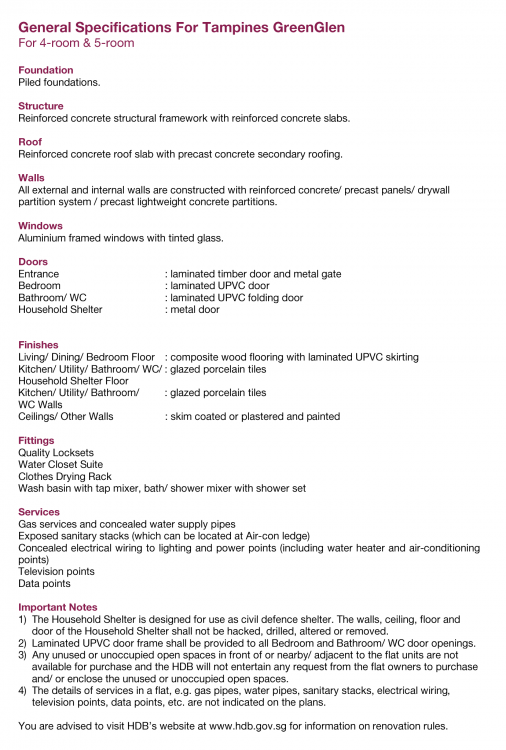 General Specifications For Tampines GreenGlen
For 4-room & 5-room

Foundation
Piled foundations.

Structure
Reinforced concrete structural framework with reinforced concrete slabs.

Roof
Reinforced concrete roof slab with precast concrete secondary roofing.

Walls
All external and internal walls are constructed with reinforced concrete/ precast panels/ drywall partition system / precast lightweight concrete partitions.

Windows
Aluminium framed windows with tinted glass.

Doors
Entrance : laminated timber door and metal gate
Bedroom : laminated UPVC door
Bathroom/ WC : laminated UPVC folding door
Household Shelter : metal door

Finishes
Living/ Dining/ Bedroom Floor : composite wood flooring with laminated UPVC skirting
Kitchen/ Utility/ Bathroom/ WC/ Household Shelter Floor : glazed porcelain tiles
Kitchen/ Utility/ Bathroom/ WC Walls : glazed porcelain tiles
Ceilings/ Other Walls : skim coated or plastered and painted

Fittings
Quality Locksets
Water Closet Suite
Clothes Drying Rack
Wash basin with tap mixer, bath/ shower mixer with shower set

Services
Gas services and concealed water supply pipes
Exposed sanitary stacks (which can be located at Air-con ledge)
Concealed electrical wiring to lighting and power points (including water heater and air-conditioning points)
Television points
Data points

Important Notes
1) The Household Shelter is designed for use as civil defence shelter. The walls, ceiling, floor and door of the Household Shelter shall not be hacked, drilled, altered or removed.
2) Laminated UPVC door frame shall be provided to all Bedroom and Bathroom/ WC door openings.
3) Any unused or unoccupied open spaces in front of or nearby/ adjacent to the flat units are not available for purchase and the HDB will not entertain any request from the flat owners to purchase and/ or enclose the unused or unoccupied open spaces.
4) The details of services in a flat, e.g. gas pipes, water pipes, sanitary stacks, electrical wiring, television points, data points, etc. are not indicated on the plans.

You are advised to visit HDB's website at www.hdb.gov.sg for information on renovation rules.